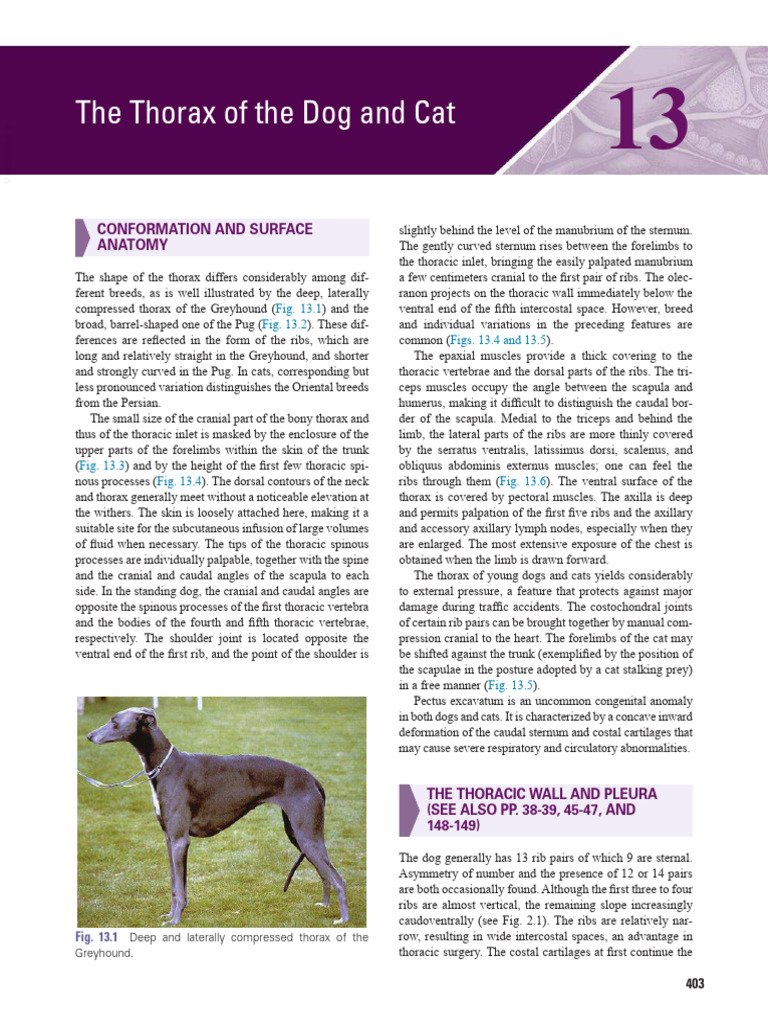 The Thorax of the Dog and Cat

13

CONFORMATION AND SURFACE ANATOMY

The shape of the thorax differs considerably among different breeds, as is well illustrated by the deep, laterally compressed thorax of the Greyhound (Fig. 13.1) and the broad, barrel-shaped one of the Pug (Fig. 13.2). These differences are reflected in the form of the ribs, which are long and relatively straight in the Greyhound, and shorter and strongly curved in the Pug. In cats, corresponding but less pronounced variation distinguishes the Oriental breeds from the Persian.

The small size of the cranial part of the bony thorax and thus of the thoracic inlet is masked by the enclosure of the upper parts of the forelimbs within the skin of the trunk (Fig. 13.3) and by the height of the first few thoracic spinous processes (Fig. 13.4). The dorsal contours of the neck and thorax generally meet without a noticeable elevation at the withers. The skin is loosely attached here, making it a suitable site for the subcutaneous infusion of large volumes of fluid when necessary. The tips of the thoracic spinous processes are individually palpable, together with the spine and the cranial and caudal angles of the scapula to each side. In the standing dog, the cranial and caudal angles are opposite the spinous processes of the first thoracic vertebra and the bodies of the fourth and fifth thoracic vertebrae, respectively. The shoulder joint is located opposite the ventral end of the first rib, and the point of the shoulder is

Fig. 13.1 Deep and laterally compressed thorax of the Greyhound.

slightly behind the level of the manubrium of the sternum. The gently curved sternum rises between the forelimbs to the thoracic inlet, bringing the easily palpated manubrium a few centimeters cranial to the first pair of ribs. The olecranon projects on the thoracic wall immediately below the ventral end of the fifth intercostal space. However, breed and individual variations in the preceding features are common (Figs. 13.4 and 13.5).

The epaxial muscles provide a thick covering to the thoracic vertebrae and the dorsal parts of the ribs. The triceps muscles occupy the angle between the scapula and humerus, making it difficult to distinguish the caudal border of the scapula. Medial to the triceps and behind the limb, the lateral parts of the ribs are more thinly covered by the serratus ventralis, latissimus dorsi, scalenus, and obliquus abdominis externus muscles; one can feel the ribs through them (Fig. 13.6). The ventral surface of the thorax is covered by pectoral muscles. The axilla is deep and permits palpation of the first five ribs and the axillary and accessory axillary lymph nodes, especially when they are enlarged. The most extensive exposure of the chest is obtained when the limb is drawn forward.

The thorax of young dogs and cats yields considerably to external pressure, a feature that protects against major damage during traffic accidents. The costochondral joints of certain rib pairs can be brought together by manual compression cranial to the heart. The forelimbs of the cat may be shifted against the trunk (exemplified by the position of the scapulae in the posture adopted by a cat stalking prey) in a free manner (Fig. 13.5).

Pectus excavatum is an uncommon congenital anomaly in both dogs and cats. It is characterized by a concave inward deformation of the caudal sternum and costal cartilages that may cause severe respiratory and circulatory abnormalities.

THE THORACIC WALL AND PLEURA (SEE ALSO PP. 38-39, 45-47, AND 148-149)

The dog generally has 13 rib pairs of which 9 are sternal. Asymmetry of number and the presence of 12 or 14 pairs are both occasionally found. Although the first three to four ribs are almost vertical, the remaining slope increasingly caudoventrally (see Fig. 2.1). The ribs are relatively narrow, resulting in wide intercostal spaces, an advantage in thoracic surgery. The costal cartilages at first continue the

403